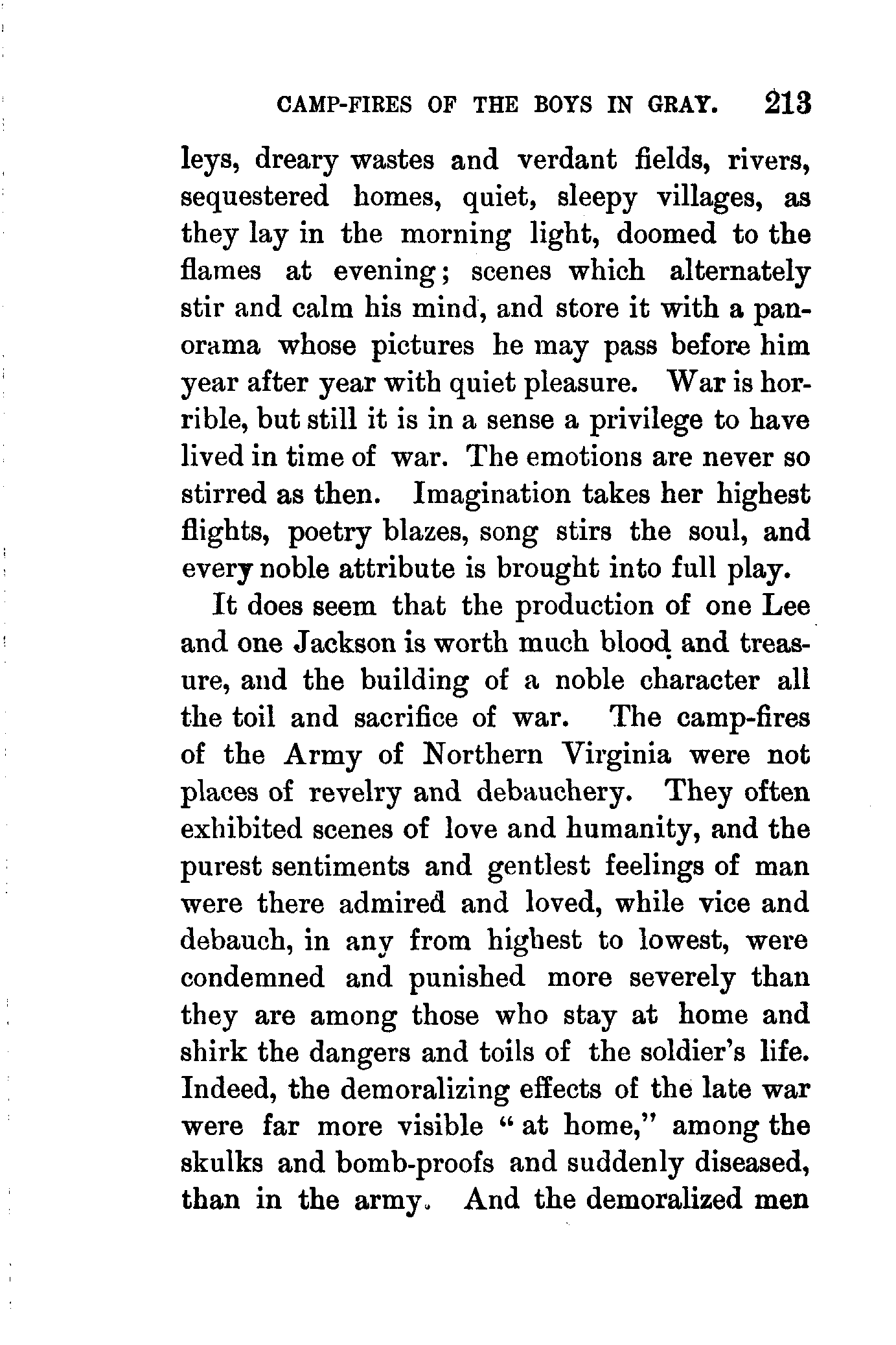 CAMP-FIRES OF THE BOYS IN GRAY. 213

leys, dreary wastes and verdant fields, rivers, sequestered homes, quiet, sleepy villages, as they lay in the morning light, doomed to the flames at evening; scenes which alternately stir and calm his mind, and store it with a panorama whose pictures he may pass before him year after year with quiet pleasure. War is horrible, but still it is in a sense a privilege to have lived in time of war. The emotions are never so stirred as then. Imagination takes her highest flights, poetry blazes, song stirs the soul, and every noble attribute is brought into full play.

It does seem that the production of one Lee and one Jackson is worth much blood and treasure, and the building of a noble character all the toil and sacrifice of war. The camp-fires of the Army of Northern Virginia were not places of revelry and debauchery. They often exhibited scenes of love and humanity, and the purest sentiments and gentlest feelings of man were there admired and loved, while vice and debauch, in any from highest to lowest, were condemned and punished more severely than they are among those who stay at home and shirk the dangers and toils of the soldier's life. Indeed, the demoralizing effects of the late war were far more visible "at home," among the skulks and bomb-proofs and suddenly diseased, than in the army. And the demoralized men